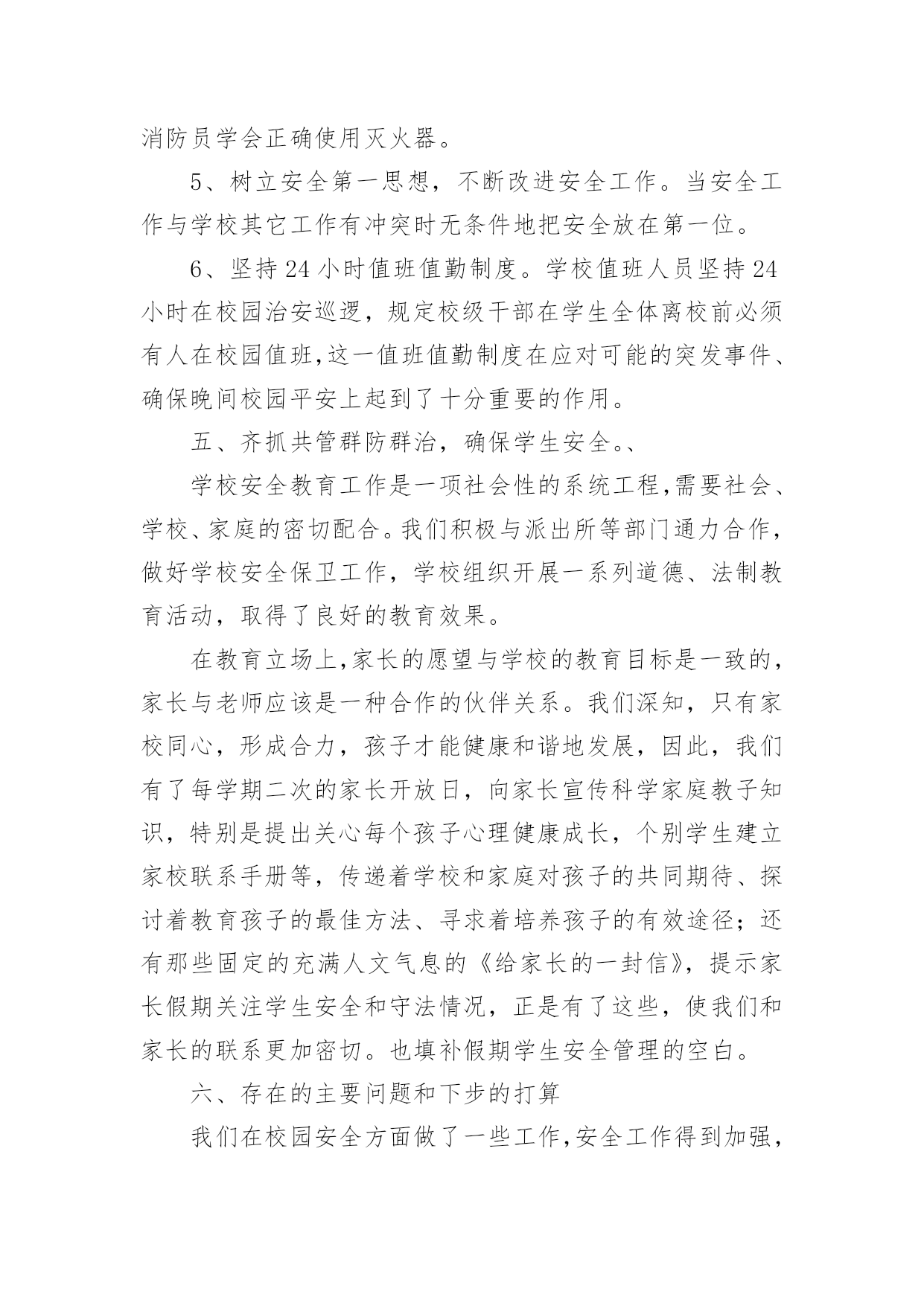 消防员学会正确使用灭火器。

5、树立安全第一思想，不断改进安全工作。当安全工作与学校其它工作有冲突时无条件地把安全放在第一位。

6、坚持24小时值班值勤制度。学校值班人员坚持24小时在校园治安巡逻，规定校级干部在学生全体离校前必须有人在校园值班,这一值班值勤制度在应对可能的突发事件、确保晚间校园平安上起到了十分重要的作用。

五、齐抓共管群防群治，确保学生安全。、

学校安全教育工作是一项社会性的系统工程,需要社会、学校、家庭的密切配合。我们积极与派出所等部门通力合作，做好学校安全保卫工作，学校组织开展一系列道德、法制教育活动，取得了良好的教育效果。

在教育立场上,家长的愿望与学校的教育目标是一致的，家长与老师应该是一种合作的伙伴关系。我们深知，只有家校同心，形成合力，孩子才能健康和谐地发展，因此，我们有了每学期二次的家长开放日，向家长宣传科学家庭教子知识，特别是提出关心每个孩子心理健康成长，个别学生建立家校联系手册等，传递着学校和家庭对孩子的共同期待、探讨着教育孩子的最佳方法、寻求着培养孩子的有效途径；还有那些固定的充满人文气息的《给家长的一封信》，提示家长假期关注学生安全和守法情况，正是有了这些，使我们和家长的联系更加密切。也填补假期学生安全管理的空白。

六、存在的主要问题和下步的打算

我们在校园安全方面做了一些工作,安全工作得到加强，